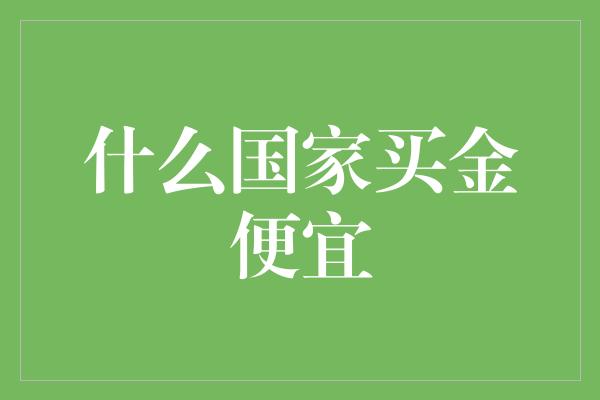 什么国家买金便宜